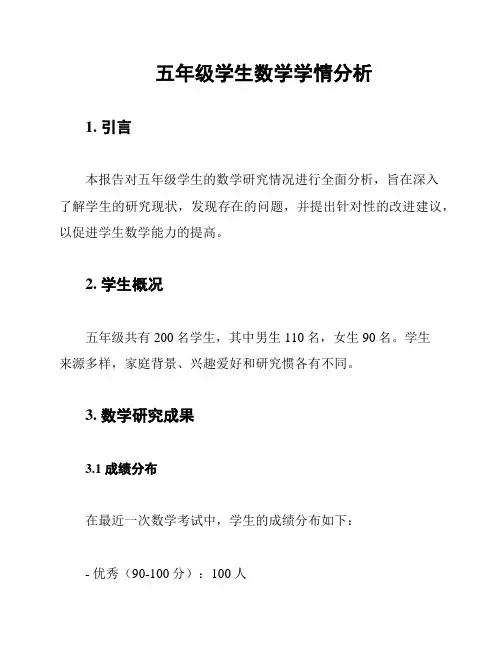 五年级学生数学学情分析

1. 引言

本报告对五年级学生的数学研究情况进行全面分析，旨在深入了解学生的研究现状，发现存在的问题，并提出针对性的改进建议，以促进学生数学能力的提高。

2. 学生概况

五年级共有 200 名学生，其中男生 110 名，女生 90 名。学生来源多样，家庭背景、兴趣爱好和研究惯各有不同。

3. 数学研究成果

3.1 成绩分布

在最近一次数学考试中，学生的成绩分布如下：

- 优秀（90-100 分）：100 人